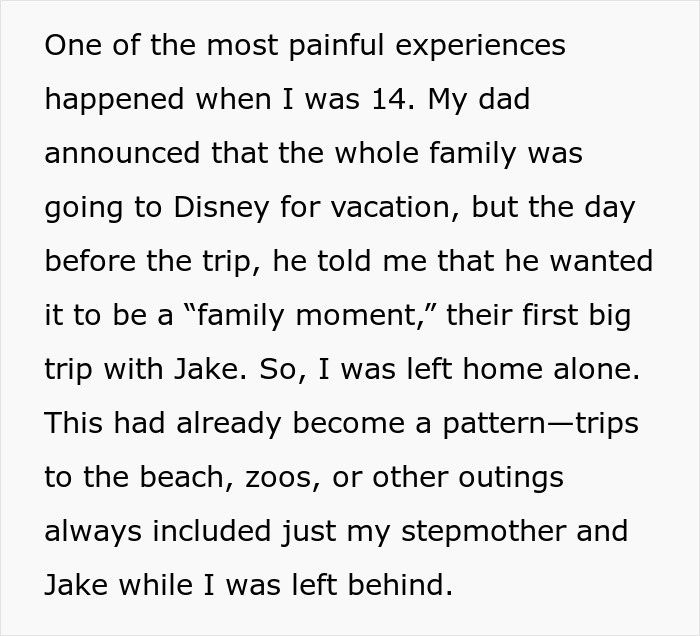 One of the most painful experiences happened when I was 14. My dad announced that the whole family was going to Disney for vacation, but the day before the trip, he told me that he wanted it to be a “family moment,” their first big trip with Jake. So, I was left home alone. This had already become a pattern—trips to the beach, zoos, or other outings always included just my stepmother and Jake while I was left behind.